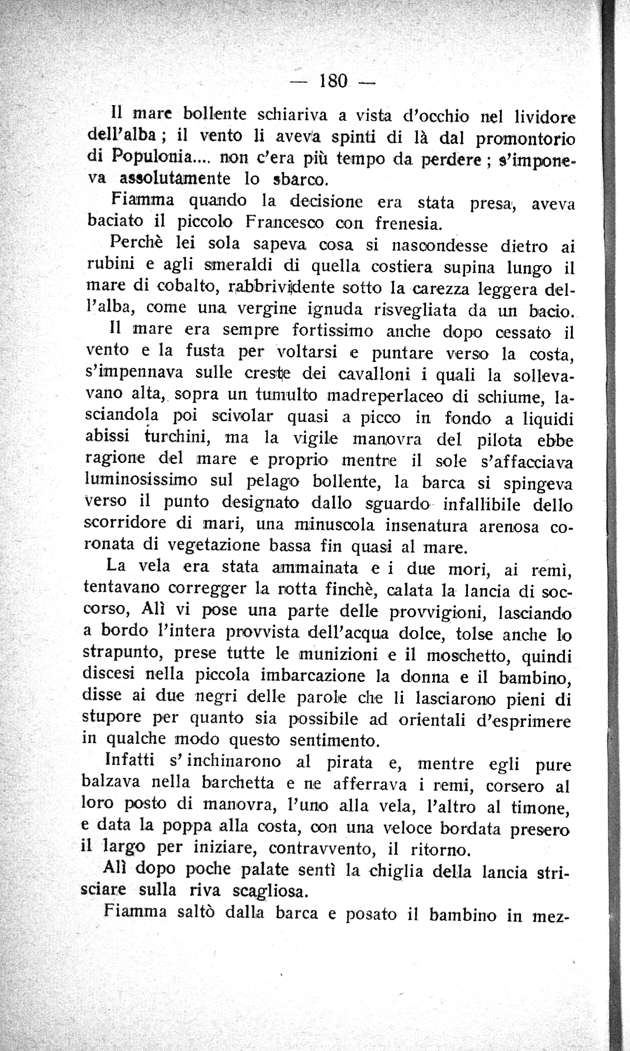 — 180 —

Il mare bollente schiariva a vista d'occhio nel lividore dell'alba; il vento li aveva spinti di là dal promontorio di Populonia.... non c'era più tempo da perdere; s'imponeva assolutamente lo sbarco.

Fiamma quando la decisione era stata presa, aveva baciato il piccolo Francesco con frenesia.

Perchè lei sola sapeva cosa si nascondesse dietro ai rubini e agli smeraldi di quella costiera supina lungo il mare di cobalto, rabbrividente sotto la carezza leggera dell'alba, come una vergine ignuda risvegliata da un bacio.

Il mare era sempre fortissimo anche dopo cessato il vento e la fusta per voltarsi e puntare verso la costa, s'impennava sulle creste dei cavalloni i quali la sollevavano alta, sopra un tumulto madreperlaceo di schiume, lasciandola poi scivolar quasi a picco in fondo a liquidi abissi turchini, ma la vigile manovra del pilota ebbe ragione del mare e proprio mentre il sole s'affacciava luminosissimo sul pelago bollente, la barca si spingeva verso il punto designato dallo sguardo infallibile dello scorridore di mari, una minuscola insenatura arenosa coronata di vegetazione bassa fin quasi al mare.

La vela era stata ammainata e i due mori, ai remi, tentavano corregger la rotta finchè, calata la lancia di soccorso, Alì vi pose una parte delle provvigioni, lasciando a bordo l'intera provvista dell'acqua dolce, tolse anche lo strapunto, prese tutte le munizioni e il moschetto, quindi discesi nella piccola imbarcazione la donna e il bambino, disse ai due negri delle parole che li lasciarono pieni di stupore per quanto sia possibile ad orientali d'esprimere in qualche modo questo sentimento.

Infatti s'inchinarono al pirata e, mentre egli pure balzava nella barchetta e ne afferrava i remi, corsero al loro posto di manovra, l'uno alla vela, l'altro al timone, e data la poppa alla costa, con una veloce bordata presero il largo per iniziare, contravvento, il ritorno.

Alì dopo poche palate sentì la chiglia della lancia strisciare sulla riva scagliosa.

Fiamma saltò dalla barca e posato il bambino in mez-